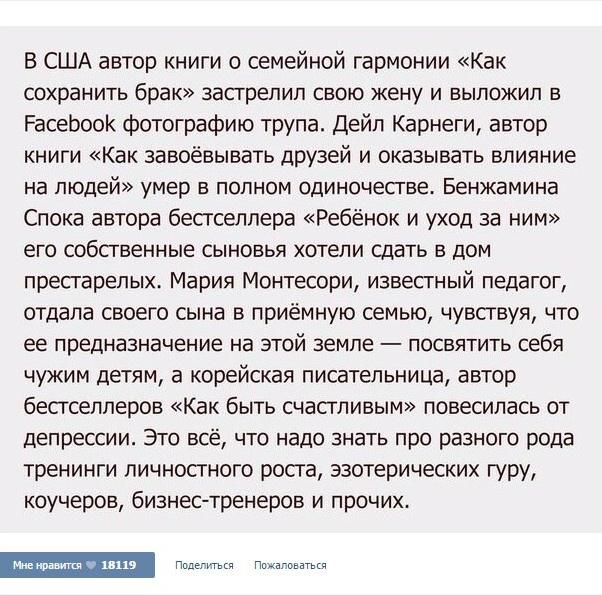 В США автор книги о семейной гармонии «Как сохранить брак» застрелил свою жену и выложил в Facebook фотографию трупа. Дейл Карнеги, автор книги «Как завоёвывать друзей и оказывать влияние на людей» умер в полном одиночестве. Бенжамина Спока автора бестселлера «Ребёнок и уход за ним» его собственные сыновья хотели сдать в дом престарелых. Мария Монтесори, известный педагог, отдала своего сына в приёмную семью, чувствуя, что ее предназначение на этой земле — посвятить себя чужим детям, а корейская писательница, автор бестселлеров «Как быть счастливым» повесилась от депрессии. Это всё, что надо знать про разного рода тренинги личностного роста, эзотерических гуру, коучеров, бизнес-тренеров и прочих.

Мне нравится 18119 Поделиться Пожаловаться